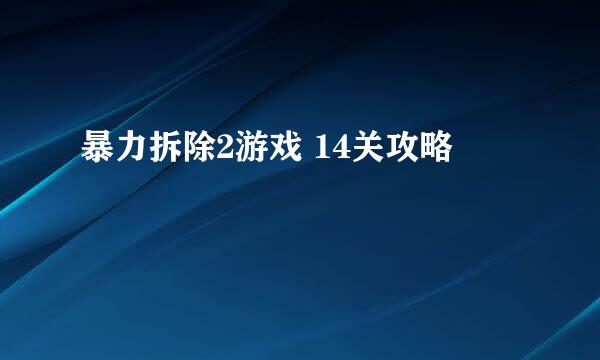 暴力拆除2游戏 14关攻略